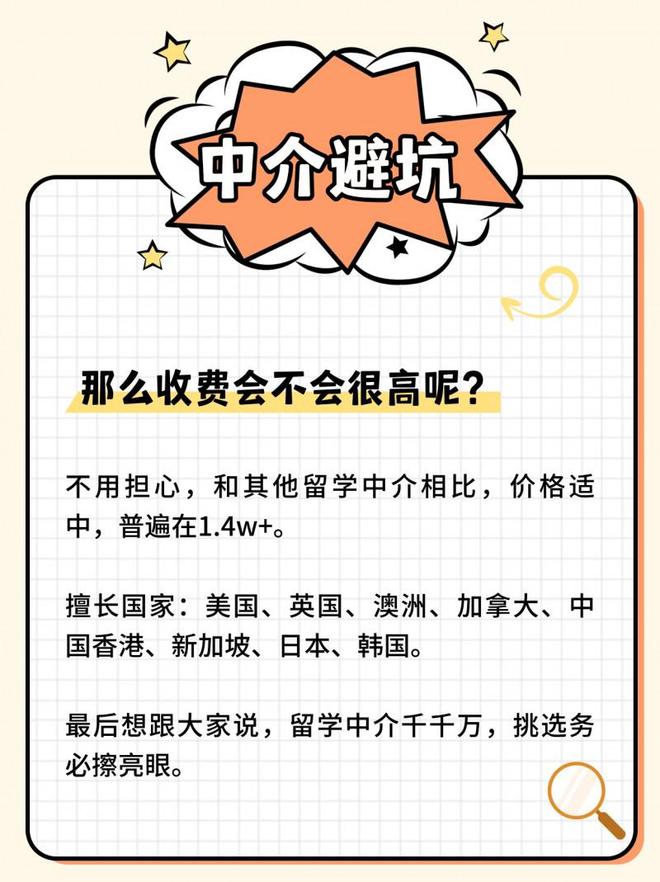 中介避坑

那么收费会不会很高呢？

不用担心，和其他留学中介相比，价格适中，普遍在1.4w+。

擅长国家：美国、英国、澳洲、加拿大、中国香港、新加坡、日本、韩国。

最后想跟大家说，留学中介千千万，挑选务必擦亮眼。